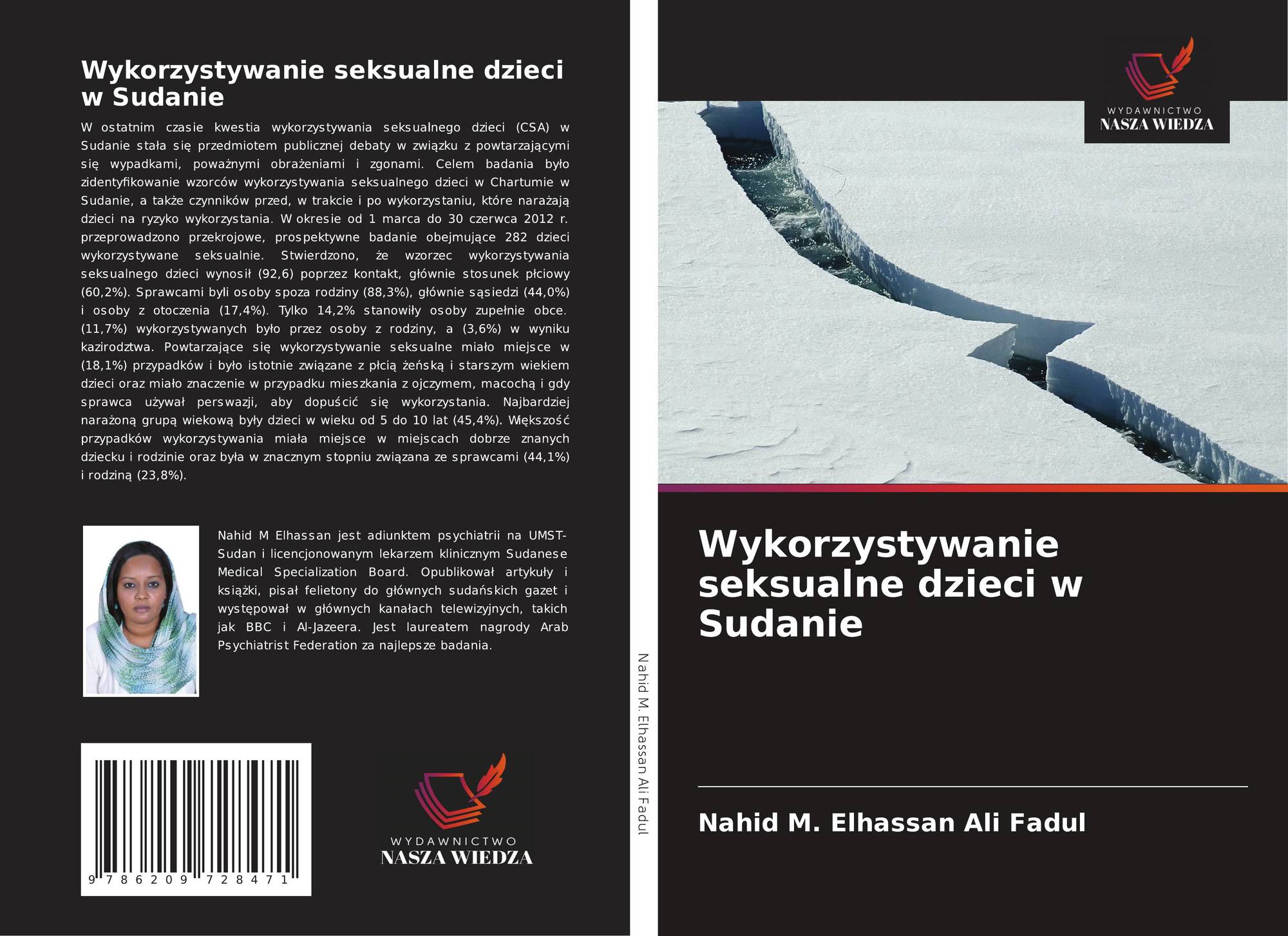 Wykorzystywanie seksualne dzieci w Sudanie

W ostatnim czasie kwestia wykorzystywania seksualnego dzieci (CSA) w Sudanie stała się przedmiotem publicznej debaty w związku z powtarzającymi się wypadkami, poważnymi obrażeniami i zgonami. Celem badania było zidentyfikowanie wzorców wykorzystywania seksualnego dzieci w Chartumie w Sudanie, a także czynników przed, w trakcie i po wykorzystaniu, które narażają dzieci na ryzyko wykorzystania. W okresie od 1 marca do 30 czerwca 2012 r. przeprowadzono przekrojowe, prospektywne badanie obejmujące 282 dzieci wykorzystywane seksualnie. Stwierdzono, że wzorzec wykorzystywania seksualnego dzieci wynosił (92,6) poprzez kontakt, głównie stosunek płciowy (60,2%). Sprawcami byli osoby spoza rodziny (88,3%), głównie sąsiedzi (44,0%) i osoby z otoczenia (17,4%). Tylko 14,2% stanowiły osoby zupełnie obce. (11,7%) wykorzystywanych było przez osoby z rodziny, a (3,6%) w wyniku kazirodztwa. Powtarzające się wykorzystywanie seksualne miało miejsce w (18,1%) przypadków i było istotnie związane z płcią żeńską i starszym wiekiem dzieci oraz miało znaczenie w przypadku mieszkania z ojczymem, macochą i gdy sprawca używał perswazji, aby dopuścić się wykorzystania. Najbardziej narażoną grupą wiekową były dzieci w wieku od 5 do 10 lat (45,4%). Większość przypadków wykorzystywania miała miejsce w miejscach dobrze znanych dziecku i rodzinie oraz była w znacznym stopniu związana ze sprawcami (44,1%) i rodziną (23,8%).

Nahid M Elhassan jest adiunktem psychiatrii na UMST-Sudan i licencjonowanym lekarzem klinicznym Sudanese Medical Specialization Board. Opublikował artykuły i książki, pisał felietony do głównych sudańskich gazet i występował w głównych kanałach telewizyjnych, takich jak BBC i Al-Jazeera. Jest laureatem nagrody Arab Psychiatrist Federation za najlepsze badania.

9 786209 728471

WYDAWNICTWO
NASZA WIEDZA

Nahid M. Elhassan Ali Fadul

WYDAWNICTWO
NASZA WIEDZA

Wykorzystywanie seksualne dzieci w Sudanie

Nahid M. Elhassan Ali Fadul